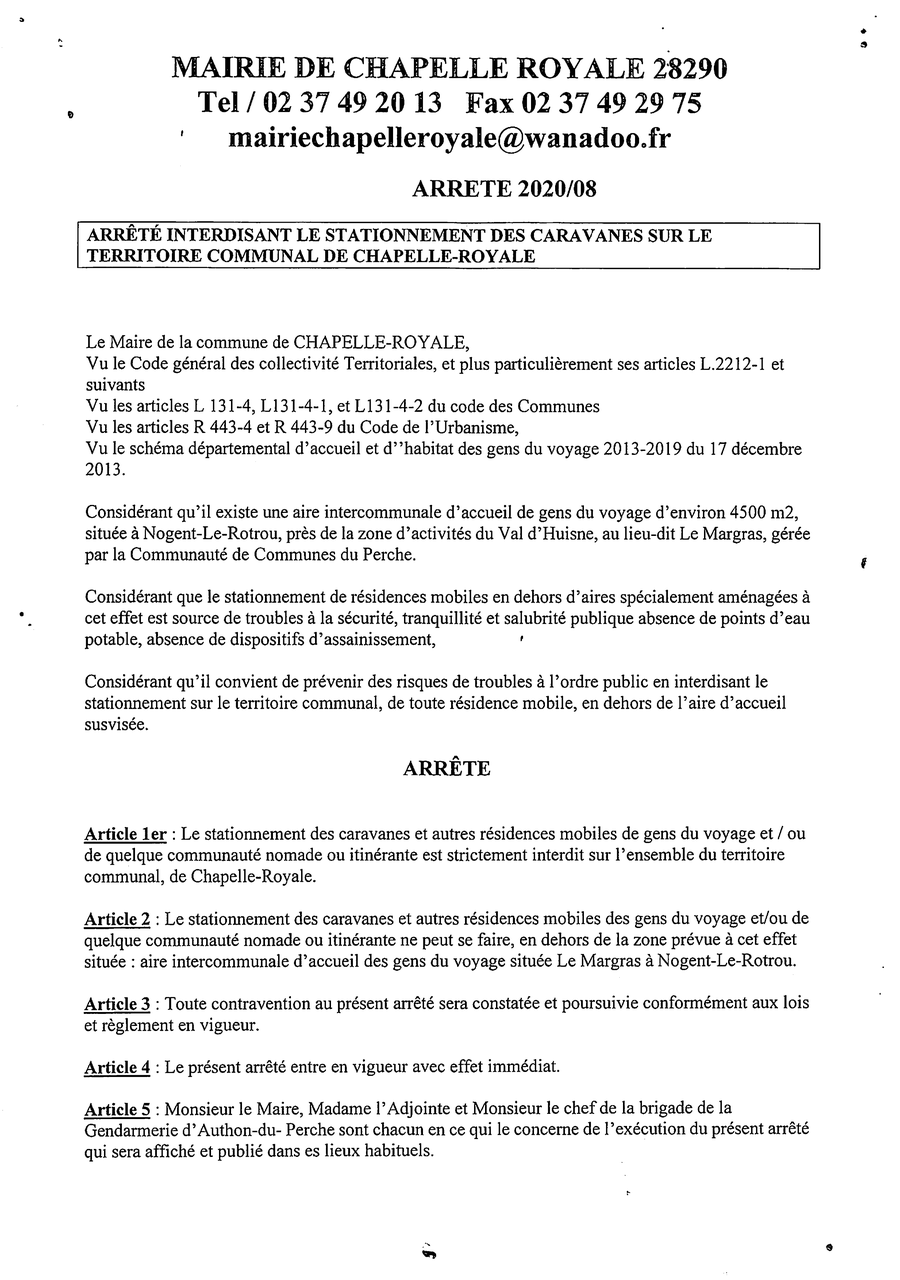 MAIRIE DE CHAPELLE ROYALE 28290
Tel / 02 37 49 20 13 Fax 02 37 49 29 75
mairiechapelleroyale@wanadoo.fr

ARRETE 2020/08

ARRÊTÉ INTERDISANT LE STATIONNEMENT DES CARAVANES SUR LE TERRITOIRE COMMUNAL DE CHAPELLE-ROYALE

Le Maire de la commune de CHAPELLE-ROYALE,
Vu le Code général des collectivité Territoriales, et plus particulièrement ses articles L.2212-1 et suivants
Vu les articles L 131-4, L131-4-1, et L131-4-2 du code des Communes
Vu les articles R 443-4 et R 443-9 du Code de l'Urbanisme,
Vu le schéma départemental d'accueil et d''habitat des gens du voyage 2013-2019 du 17 décembre 2013.

Considérant qu'il existe une aire intercommunale d'accueil de gens du voyage d'environ 4500 m2, située à Nogent-Le-Rotrou, près de la zone d'activités du Val d'Huisne, au lieu-dit Le Margras, gérée par la Communauté de Communes du Perche.

Considérant que le stationnement de résidences mobiles en dehors d'aires spécialement aménagées à cet effet est source de troubles à la sécurité, tranquillité et salubrité publique absence de points d'eau potable, absence de dispositifs d'assainissement,

Considérant qu'il convient de prévenir des risques de troubles à l'ordre public en interdisant le stationnement sur le territoire communal, de toute résidence mobile, en dehors de l'aire d'accueil susvisée.

ARRÊTE

Article 1er : Le stationnement des caravanes et autres résidences mobiles de gens du voyage et / ou de quelque communauté nomade ou itinérante est strictement interdit sur l'ensemble du territoire communal, de Chapelle-Royale.

Article 2 : Le stationnement des caravanes et autres résidences mobiles des gens du voyage et/ou de quelque communauté nomade ou itinérante ne peut se faire, en dehors de la zone prévue à cet effet située : aire intercommunale d'accueil des gens du voyage située Le Margras à Nogent-Le-Rotrou.

Article 3 : Toute contravention au présent arrêté sera constatée et poursuivie conformément aux lois et règlement en vigueur.

Article 4 : Le présent arrêté entre en vigueur avec effet immédiat.

Article 5 : Monsieur le Maire, Madame l'Adjointe et Monsieur le chef de la brigade de la Gendarmerie d'Authon-du- Perche sont chacun en ce qui le concerne de l'exécution du présent arrêté qui sera affiché et publié dans es lieux habituels.